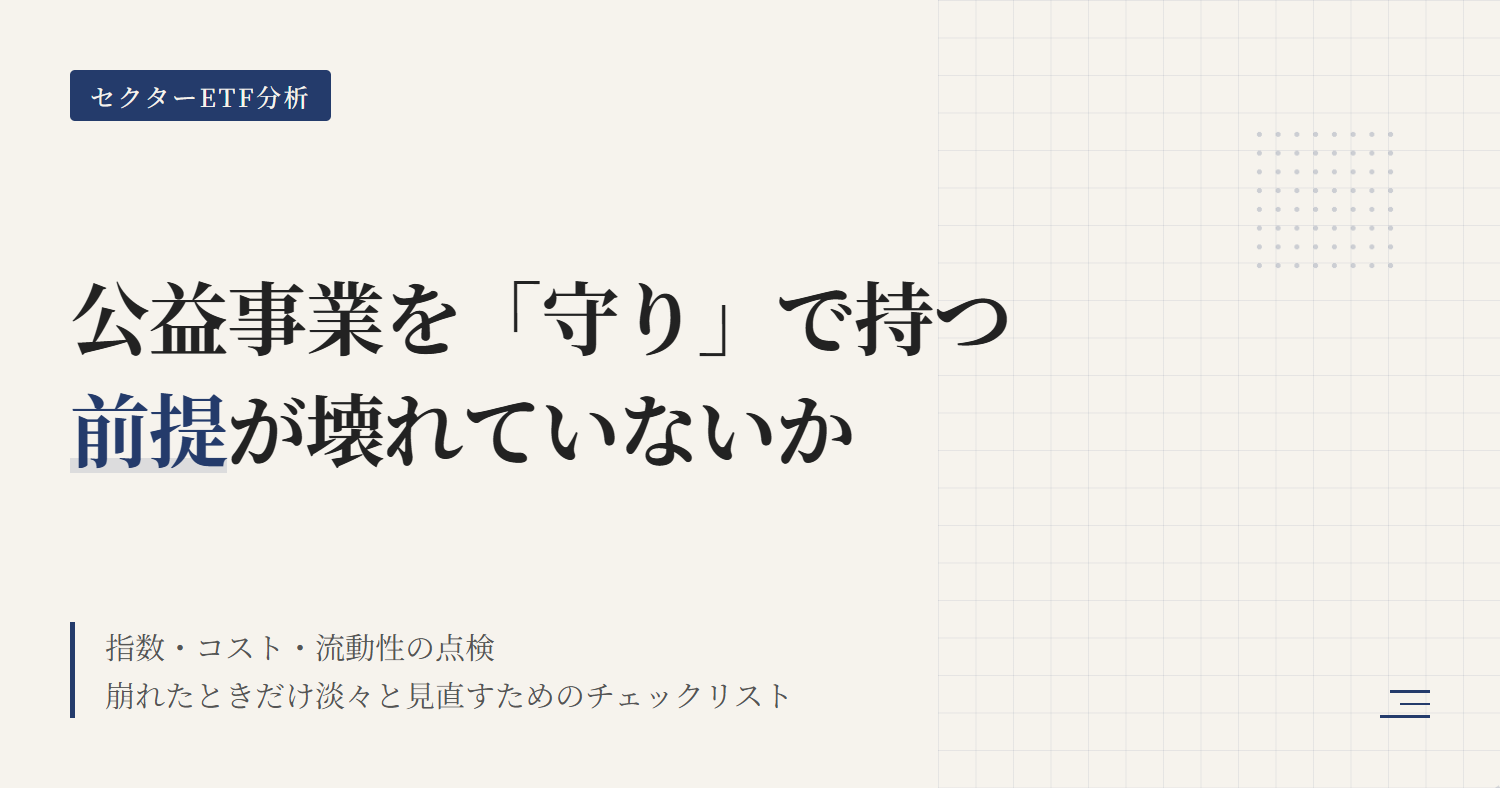 セクターETF分析

公益事業を「守り」で持つ
前提が壊れていないか

指数・コスト・流動性の点検
崩れたときだけ淡々と見直すためのチェックリスト